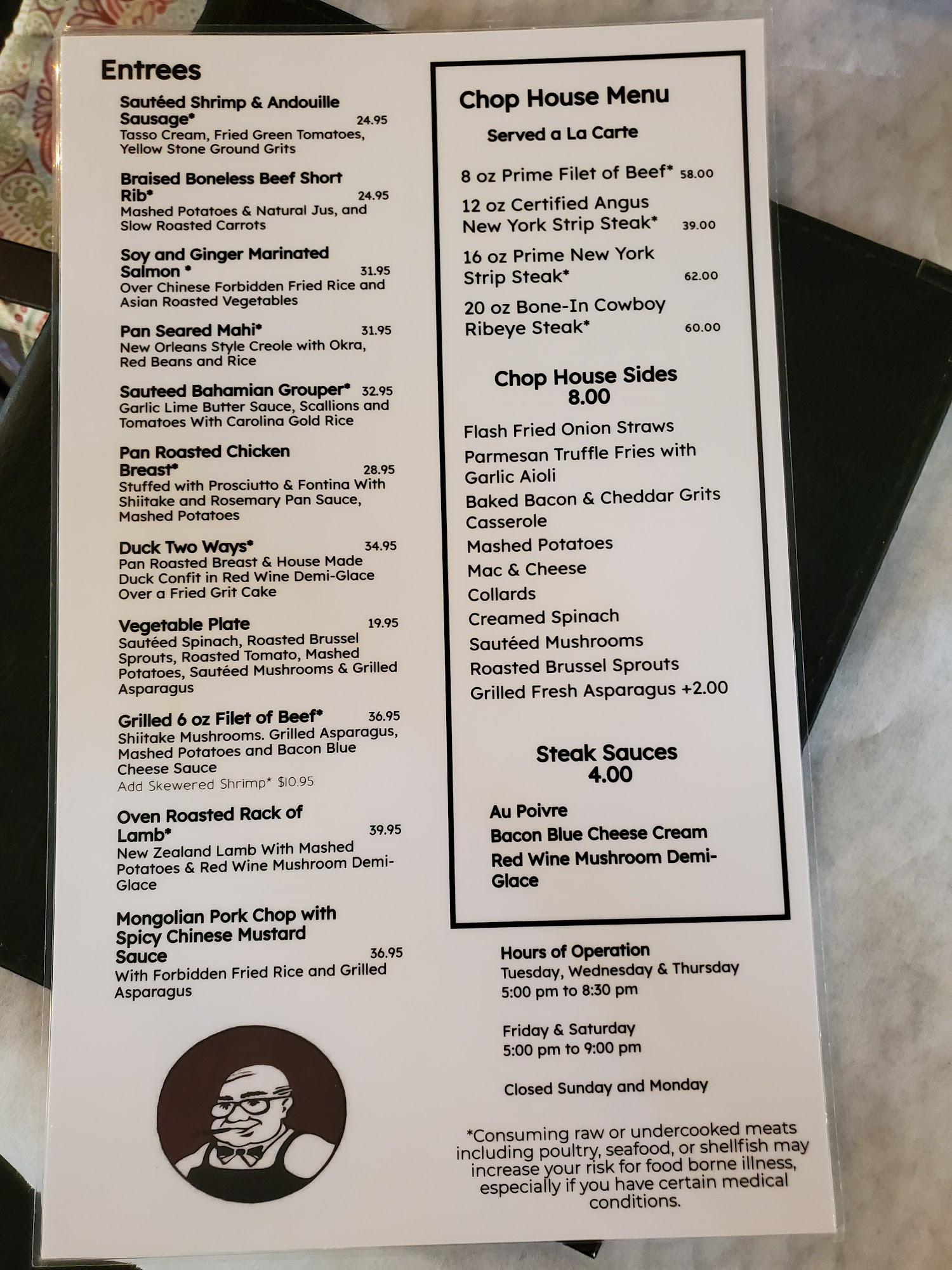 Entrees

Sautéed Shrimp & Andouille Sausage* 24.95
Tasso Cream, Fried Green Tomatoes, Yellow Stone Ground Grits

Braised Boneless Beef Short Rib* 24.95
Mashed Potatoes & Natural Jus, and Slow Roasted Carrots

Soy and Ginger Marinated Salmon * 31.95
Over Chinese Forbidden Fried Rice and Asian Roasted Vegetables

Pan Seared Mahi* 31.95
New Orleans Style Creole with Okra, Red Beans and Rice

Sauteed Bahamian Grouper* 32.95
Garlic Lime Butter Sauce, Scallions and Tomatoes With Carolina Gold Rice

Pan Roasted Chicken Breast* 28.95
Stuffed with Prosciutto & Fontina With Shiitake and Rosemary Pan Sauce, Mashed Potatoes

Duck Two Ways* 34.95
Pan Roasted Breast & House Made Duck Confit in Red Wine Demi-Glace Over a Fried Grit Cake

Vegetable Plate 19.95
Sautéed Spinach, Roasted Brussel Sprouts, Roasted Tomato, Mashed Potatoes, Sautéed Mushrooms & Grilled Asparagus

Grilled 6 oz Filet of Beef* 36.95
Shiitake Mushrooms. Grilled Asparagus, Mashed Potatoes and Bacon Blue Cheese Sauce
Add Skewered Shrimp* $10.95

Oven Roasted Rack of Lamb* 39.95
New Zealand Lamb With Mashed Potatoes & Red Wine Mushroom Demi-Glace

Mongolian Pork Chop with Spicy Chinese Mustard Sauce 36.95
With Forbidden Fried Rice and Grilled Asparagus

Chop House Menu
Served a La Carte

8 oz Prime Filet of Beef* 58.00
12 oz Certified Angus New York Strip Steak* 39.00
16 oz Prime New York Strip Steak* 62.00
20 oz Bone-In Cowboy Ribeye Steak* 60.00

Chop House Sides
8.00

Flash Fried Onion Straws
Parmesan Truffle Fries with Garlic Aioli
Baked Bacon & Cheddar Grits Casserole
Mashed Potatoes
Mac & Cheese
Collards
Creamed Spinach
Sautéed Mushrooms
Roasted Brussel Sprouts
Grilled Fresh Asparagus +2.00

Steak Sauces
4.00

Au Poivre
Bacon Blue Cheese Cream
Red Wine Mushroom Demi-Glace

Hours of Operation
Tuesday, Wednesday & Thursday
5:00 pm to 8:30 pm

Friday & Saturday
5:00 pm to 9:00 pm

Closed Sunday and Monday

*Consuming raw or undercooked meats including poultry, seafood, or shellfish may increase your risk for food borne illness, especially if you have certain medical conditions.